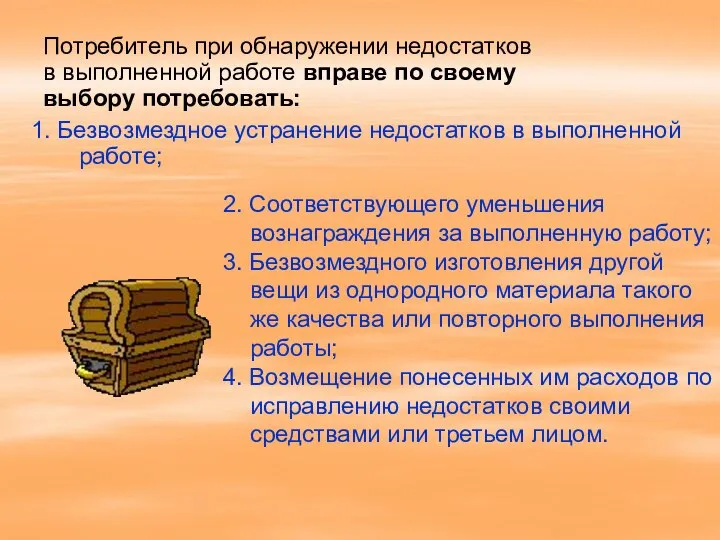 Потребитель при обнаружении недостатков в выполненной работе вправе по своему выбору потребовать:

1. Безвозмездное устранение недостатков в выполненной работе;

2. Соответствующего уменьшения вознаграждения за выполненную работу;
3. Безвозмездного изготовления другой вещи из однородного материала такого же качества или повторного выполнения работы;
4. Возмещение понесенных им расходов по исправлению недостатков своими средствами или третьем лицом.